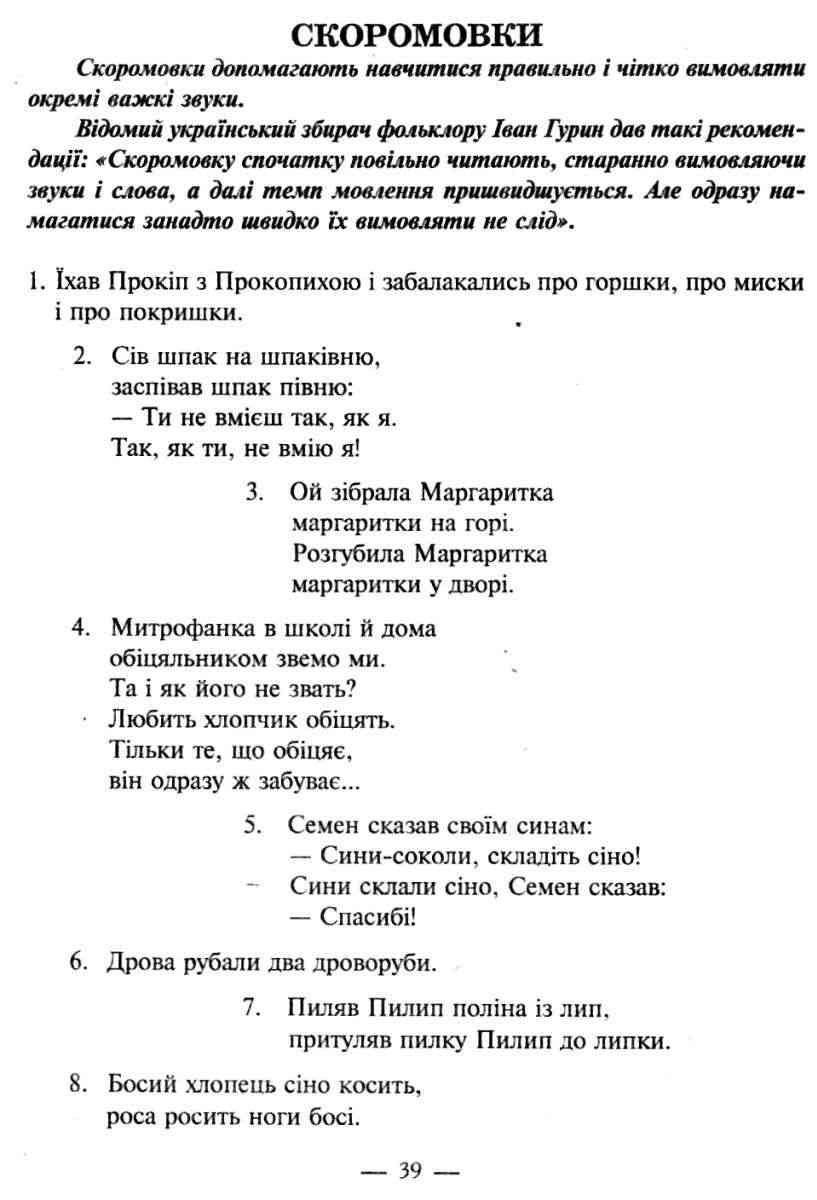 СКОРОМОВКИ

Скоромовки допомагають навчитися правильно і чітко вимовляти окремі важкі звуки.

Відомий український збирач фольклору Іван Гурин дав такі рекомендації: «Скоромовку спочатку повільно читають, старанно вимовляючи звуки і слова, а далі темп мовлення пришвидшується. Але одразу намагатися занадто швидко їх вимовляти не слід».

1. Їхав Прокіп з Прокопихою і забалакались про горшки, про миски і про покришки.

2. Сів шпак на шпаківню,
заспівав шпак півню:
— Ти не вмієш так, як я.
Так, як ти, не вмію я!

3. Ой зібрала Маргаритка
маргаритки на горі.
Розгубила Маргаритка
маргаритки у дворі.

4. Митрофанка в школі й дома
обіцяльником звемо ми.
Та і як його не звать?
Любить хлопчик обіцять.
Тільки те, що обіцяє,
він одразу ж забуває...

5. Семен сказав своїм синам:
— Сини-соколи, складіть сіно!
Сини склали сіно, Семен сказав:
— Спасибі!

6. Дрова рубали два дроворуби.

7. Пиляв Пилип поліна із лип,
притуляв пилку Пилип до липки.

8. Босий хлопець сіно косить,
роса росить ноги босі.

— 39 —